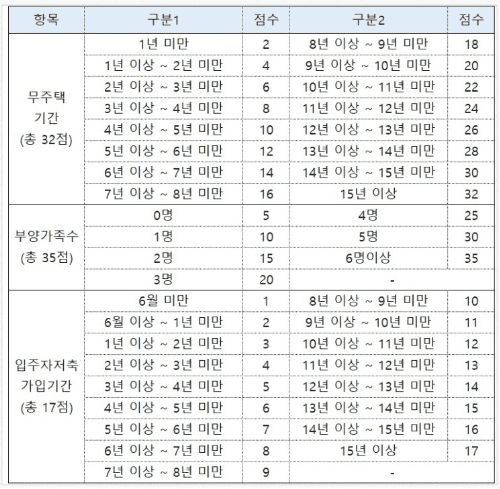 | 항목 | 구분1 | 점수 | 구분2 | 점수 |
|---|---|---|---|---|
| 무주택 기간 (총 32점) | 1년 미만 | 2 | 8년 이상 ~ 9년 미만 | 18 |
| | 1년 이상 ~ 2년 미만 | 4 | 9년 이상 ~ 10년 미만 | 20 |
| | 2년 이상 ~ 3년 미만 | 6 | 10년 이상 ~ 11년 미만 | 22 |
| | 3년 이상 ~ 4년 미만 | 8 | 11년 이상 ~ 12년 미만 | 24 |
| | 4년 이상 ~ 5년 미만 | 10 | 12년 이상 ~ 13년 미만 | 26 |
| | 5년 이상 ~ 6년 미만 | 12 | 13년 이상 ~ 14년 미만 | 28 |
| | 6년 이상 ~ 7년 미만 | 14 | 14년 이상 ~ 15년 미만 | 30 |
| | 7년 이상 ~ 8년 미만 | 16 | 15년 이상 | 32 |
| 부양가족수 (총 35점) | 0명 | 5 | 4명 | 25 |
| | 1명 | 10 | 5명 | 30 |
| | 2명 | 15 | 6명이상 | 35 |
| | 3명 | 20 | - | |
| 입주자저축 가입기간 (총 17점) | 6월 미만 | 1 | 8년 이상 ~ 9년 미만 | 10 |
| | 6월 이상 ~ 1년 미만 | 2 | 9년 이상 ~ 10년 미만 | 11 |
| | 1년 이상 ~ 2년 미만 | 3 | 10년 이상 ~ 11년 미만 | 12 |
| | 2년 이상 ~ 3년 미만 | 4 | 11년 이상 ~ 12년 미만 | 13 |
| | 3년 이상 ~ 4년 미만 | 5 | 12년 이상 ~ 13년 미만 | 14 |
| | 4년 이상 ~ 5년 미만 | 6 | 13년 이상 ~ 14년 미만 | 15 |
| | 5년 이상 ~ 6년 미만 | 7 | 14년 이상 ~ 15년 미만 | 16 |
| | 6년 이상 ~ 7년 미만 | 8 | 15년 이상 | 17 |
| | 7년 이상 ~ 8년 미만 | 9 | - | |